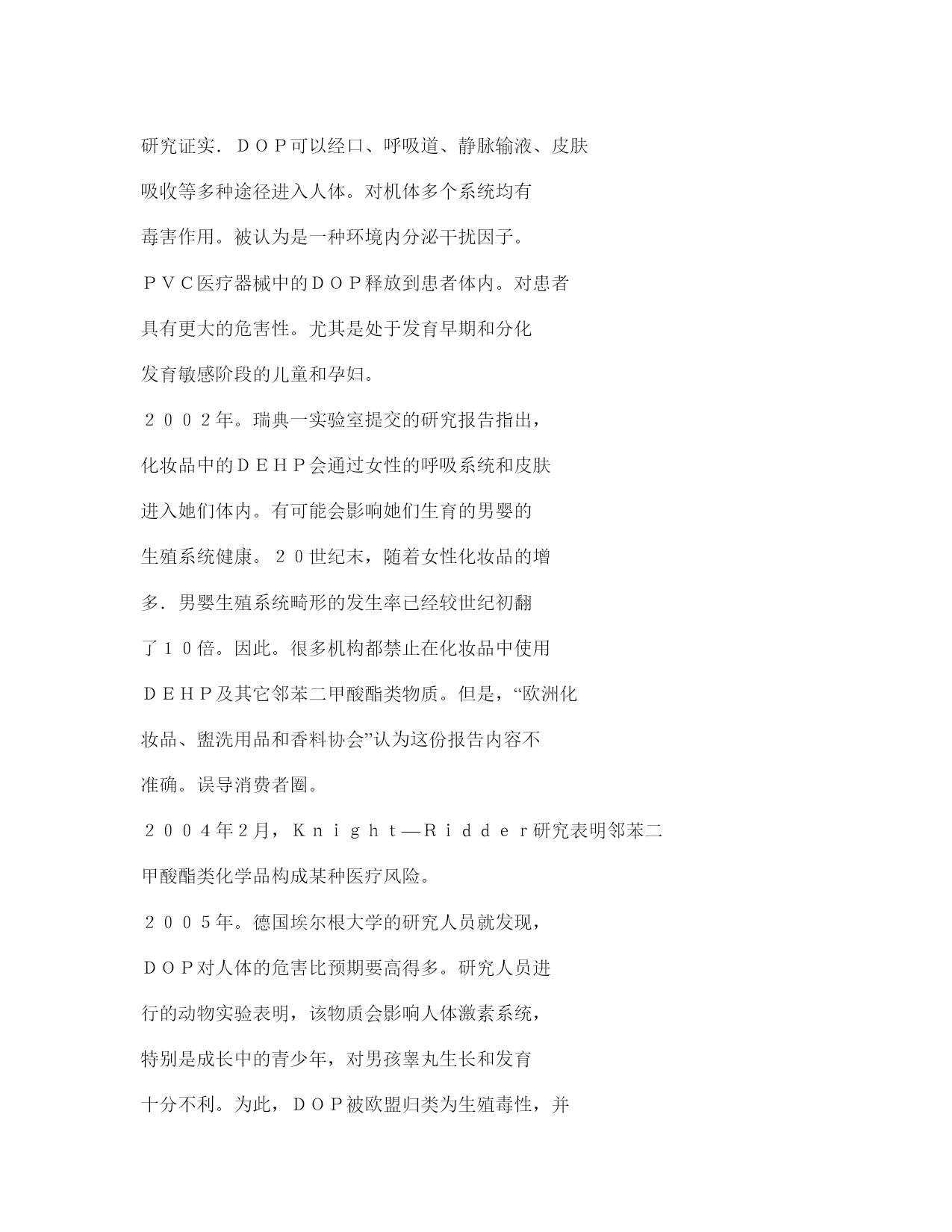 研究证实．ＤＯＰ可以经口、呼吸道、静脉输液、皮肤吸收等多种途径进入人体。对机体多个系统均有毒害作用。被认为是一种环境内分泌干扰因子。ＰＶＣ医疗器械中的ＤＯＰ释放到患者体内。对患者具有更大的危害性。尤其是处于发育早期和分化发育敏感阶段的儿童和孕妇。

２００２年。瑞典一实验室提交的研究报告指出，化妆品中的ＤＥＨＰ会通过女性的呼吸系统和皮肤进入她们体内。有可能会影响她们生育的男婴的生殖系统健康。２０世纪末，随着女性化妆品的增多．男婴生殖系统畸形的发生率已经较世纪初翻了１０倍。因此。很多机构都禁止在化妆品中使用ＤＥＨＰ及其它邻苯二甲酸酯类物质。但是，“欧洲化妆品、盥洗用品和香料协会”认为这份报告内容不准确。误导消费者圈。

２００４年2月，Ｋｎｉｇｈｔ—Ｒｉｄｄｅｒ研究表明邻苯二甲酸酯类化学品构成某种医疗风险。

２００５年。德国埃尔根大学的研究人员就发现，ＤＯＰ对人体的危害比预期要高得多。研究人员进行的动物实验表明，该物质会影响人体激素系统，特别是成长中的青少年，对男孩睾丸生长和发育十分不利。为此，ＤＯＰ被欧盟归类为生殖毒性，并